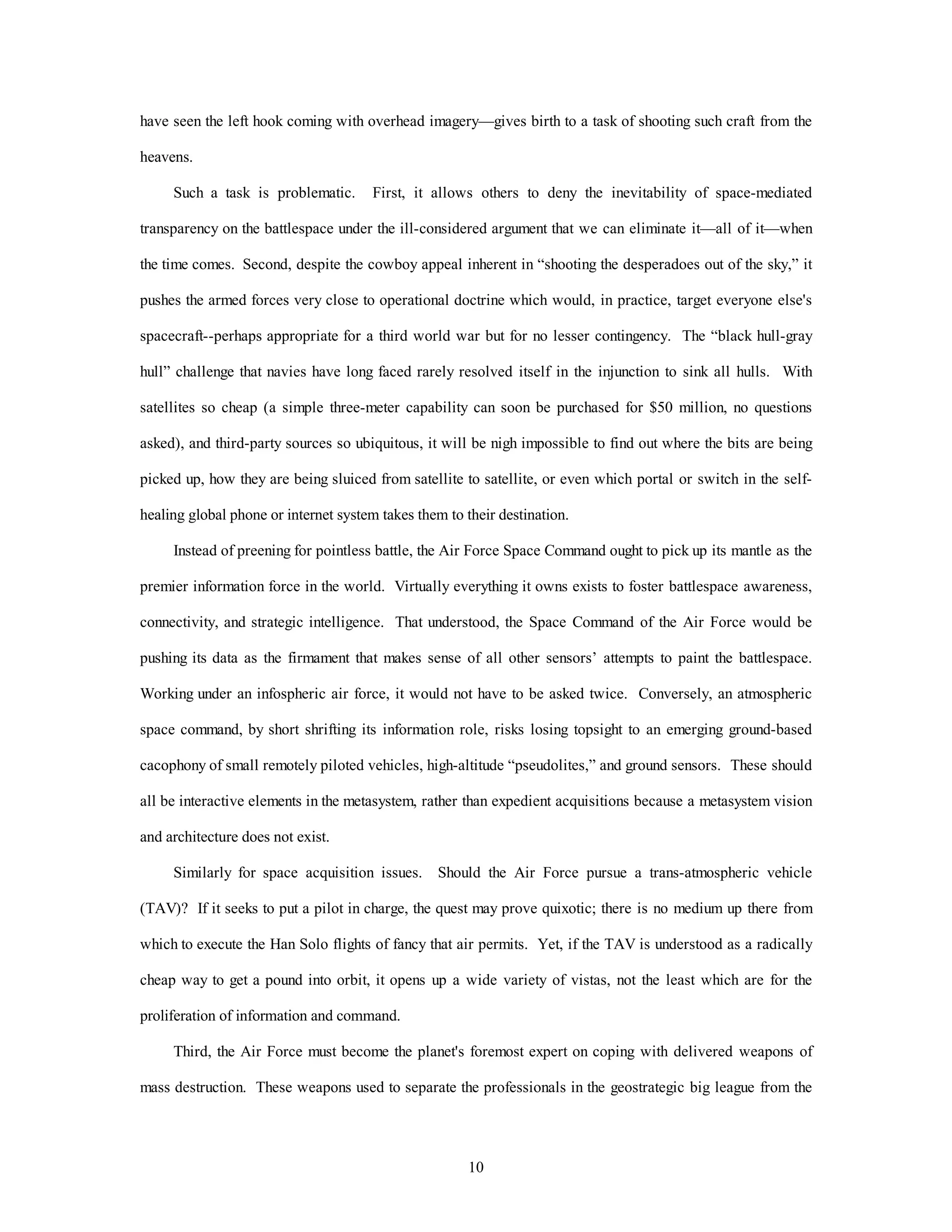 have seen the left hook coming with overhead imagery—gives birth to a task of shooting such craft from the heavens.

Such a task is problematic. First, it allows others to deny the inevitability of space-mediated transparency on the battlespace under the ill-considered argument that we can eliminate it—all of it—when the time comes. Second, despite the cowboy appeal inherent in “shooting the desperadoes out of the sky,” it pushes the armed forces very close to operational doctrine which would, in practice, target everyone else's spacecraft--perhaps appropriate for a third world war but for no lesser contingency. The “black hull-gray hull” challenge that navies have long faced rarely resolved itself in the injunction to sink all hulls. With satellites so cheap (a simple three-meter capability can soon be purchased for \$50 million, no questions asked), and third-party sources so ubiquitous, it will be nigh impossible to find out where the bits are being picked up, how they are being sluiced from satellite to satellite, or even which portal or switch in the self-healing global phone or internet system takes them to their destination.

Instead of preening for pointless battle, the Air Force Space Command ought to pick up its mantle as the premier information force in the world. Virtually everything it owns exists to foster battlespace awareness, connectivity, and strategic intelligence. That understood, the Space Command of the Air Force would be pushing its data as the firmament that makes sense of all other sensors’ attempts to paint the battlespace. Working under an infospheric air force, it would not have to be asked twice. Conversely, an atmospheric space command, by short shrifting its information role, risks losing topsight to an emerging ground-based cacophony of small remotely piloted vehicles, high-altitude “pseudolites,” and ground sensors. These should all be interactive elements in the metasystem, rather than expedient acquisitions because a metasystem vision and architecture does not exist.

Similarly for space acquisition issues. Should the Air Force pursue a trans-atmospheric vehicle (TAV)? If it seeks to put a pilot in charge, the quest may prove quixotic; there is no medium up there from which to execute the Han Solo flights of fancy that air permits. Yet, if the TAV is understood as a radically cheap way to get a pound into orbit, it opens up a wide variety of vistas, not the least which are for the proliferation of information and command.

Third, the Air Force must become the planet's foremost expert on coping with delivered weapons of mass destruction. These weapons used to separate the professionals in the geostrategic big league from the

10